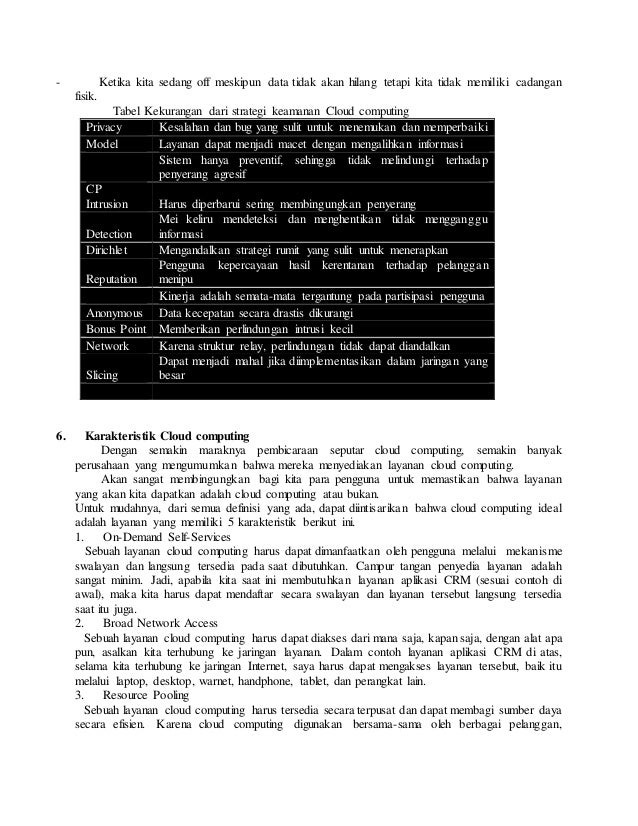 - Ketika kita sedang off meskipun data tidak akan hilang tetapi kita tidak memiliki cadangan fisik.

Tabel Kekurangan dari strategi keamanan Cloud computing

| | |
|---|---|
| Privacy | Kesalahan dan bug yang sulit untuk menemukan dan memperbaiki |
| Model | Layanan dapat menjadi macet dengan mengalihkan informasi |
| | Sistem hanya preventif, sehingga tidak melindungi terhadap penyerang agresif |
| CP Intrusion | Harus diperbarui sering membingungkan penyerang |
| Detection | Mei keliru mendeteksi dan menghentikan tidak mengganggu informasi |
| Dirichlet | Mengandalkan strategi rumit yang sulit untuk menerapkan |
| Reputation | Pengguna kepercayaan hasil kerentanan terhadap pelanggan menipu |
| | Kinerja adalah semata-mata tergantung pada partisipasi pengguna |
| Anonymous | Data kecepatan secara drastis dikurangi |
| Bonus Point | Memberikan perlindungan intrusi kecil |
| Network | Karena struktur relay, perlindungan tidak dapat diandalkan |
| Slicing | Dapat menjadi mahal jika diimplementasikan dalam jaringan yang besar |
| | |

6. Karakteristik Cloud computing

Dengan semakin maraknya pembicaraan seputar cloud computing, semakin banyak perusahaan yang mengumumkan bahwa mereka menyediakan layanan cloud computing.

Akan sangat membingungkan bagi kita para pengguna untuk memastikan bahwa layanan yang akan kita dapatkan adalah cloud computing atau bukan.

Untuk mudahnya, dari semua definisi yang ada, dapat diintisarikan bahwa cloud computing ideal adalah layanan yang memiliki 5 karakteristik berikut ini.

1. On-Demand Self-Services

Sebuah layanan cloud computing harus dapat dimanfaatkan oleh pengguna melalui mekanisme swalayan dan langsung tersedia pada saat dibutuhkan. Campur tangan penyedia layanan adalah sangat minim. Jadi, apabila kita saat ini membutuhkan layanan aplikasi CRM (sesuai contoh di awal), maka kita harus dapat mendaftar secara swalayan dan layanan tersebut langsung tersedia saat itu juga.

2. Broad Network Access

Sebuah layanan cloud computing harus dapat diakses dari mana saja, kapan saja, dengan alat apa pun, asalkan kita terhubung ke jaringan layanan. Dalam contoh layanan aplikasi CRM di atas, selama kita terhubung ke jaringan Internet, saya harus dapat mengakses layanan tersebut, baik itu melalui laptop, desktop, warnet, handphone, tablet, dan perangkat lain.

3. Resource Pooling

Sebuah layanan cloud computing harus tersedia secara terpusat dan dapat membagi sumber daya secara efisien. Karena cloud computing digunakan bersama-sama oleh berbagai pelanggan,